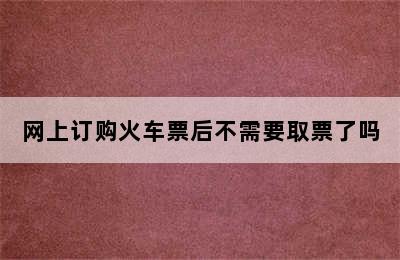 网上订购火车票后不需要取票了吗